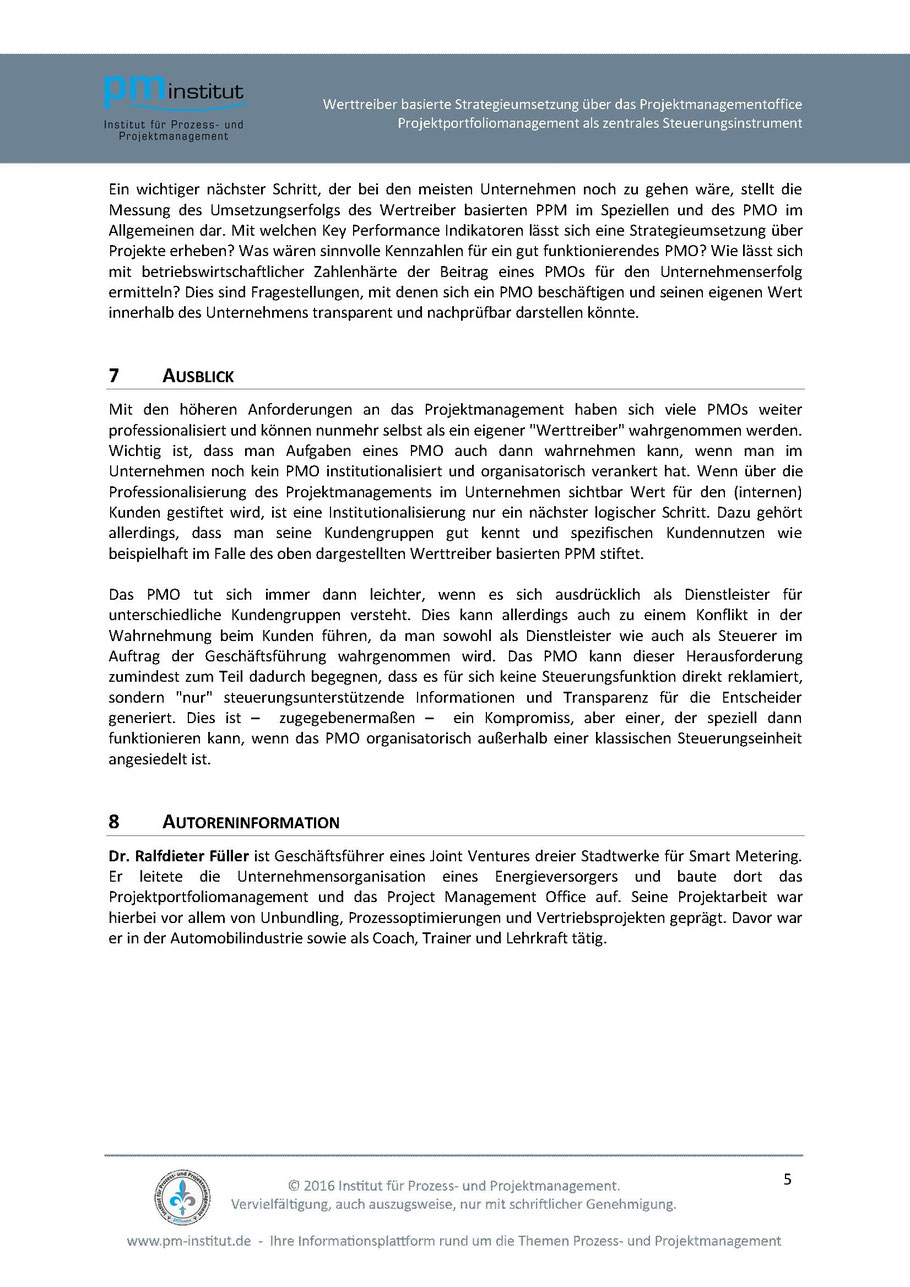 pm institut
Institut für Prozess- und Projektmanagement

Werttreiber basierte Strategieumsetzung über das Projektmanagementoffice
Projektportfoliomanagement als zentrales Steuerungsinstrument

Ein wichtiger nächster Schritt, der bei den meisten Unternehmen noch zu gehen wäre, stellt die Messung des Umsetzungserfolgs des Wertreiber basierten PPM im Speziellen und des PMO im Allgemeinen dar. Mit welchen Key Performance Indikatoren lässt sich eine Strategieumsetzung über Projekte erheben? Was wären sinnvolle Kennzahlen für ein gut funktionierendes PMO? Wie lässt sich mit betriebswirtschaftlicher Zahlenhärte der Beitrag eines PMOs für den Unternehmenserfolg ermitteln? Dies sind Fragestellungen, mit denen sich ein PMO beschäftigen und seinen eigenen Wert innerhalb des Unternehmens transparent und nachprüfbar darstellen könnte.

7 AUSBLICK

Mit den höheren Anforderungen an das Projektmanagement haben sich viele PMOs weiter professionalisiert und können nunmehr selbst als ein eigener "Werttreiber" wahrgenommen werden. Wichtig ist, dass man Aufgaben eines PMO auch dann wahrnehmen kann, wenn man im Unternehmen noch kein PMO institutionalisiert und organisatorisch verankert hat. Wenn über die Professionalisierung des Projektmanagements im Unternehmen sichtbar Wert für den (internen) Kunden gestiftet wird, ist eine Institutionalisierung nur ein nächster logischer Schritt. Dazu gehört allerdings, dass man seine Kundengruppen gut kennt und spezifischen Kundennutzen wie beispielhaft im Falle des oben dargestellten Werttreiber basierten PPM stiftet.

Das PMO tut sich immer dann leichter, wenn es sich ausdrücklich als Dienstleister für unterschiedliche Kundengruppen versteht. Dies kann allerdings auch zu einem Konflikt in der Wahrnehmung beim Kunden führen, da man sowohl als Dienstleister wie auch als Steuerer im Auftrag der Geschäftsführung wahrgenommen wird. Das PMO kann dieser Herausforderung zumindest zum Teil dadurch begegnen, dass es für sich keine Steuerungsfunktion direkt reklamiert, sondern "nur" steuerungsunterstützende Informationen und Transparenz für die Entscheider generiert. Dies ist – zugegebenermaßen – ein Kompromiss, aber einer, der speziell dann funktionieren kann, wenn das PMO organisatorisch außerhalb einer klassischen Steuerungseinheit angesiedelt ist.

8 AUTORENINFORMATION

Dr. Ralfdieter Füller ist Geschäftsführer eines Joint Ventures dreier Stadtwerke für Smart Metering. Er leitete die Unternehmensorganisation eines Energieversorgers und baute dort das Projektportfoliomanagement und das Project Management Office auf. Seine Projektarbeit war hierbei vor allem von Unbundling, Prozessoptimierungen und Vertriebsprojekten geprägt. Davor war er in der Automobilindustrie sowie als Coach, Trainer und Lehrkraft tätig.

© 2016 Institut für Prozess- und Projektmanagement.
Vervielfältigung, auch auszugsweise, nur mit schriftlicher Genehmigung.

5

www.pm-institut.de - Ihre Informationsplattform rund um die Themen Prozess- und Projektmanagement